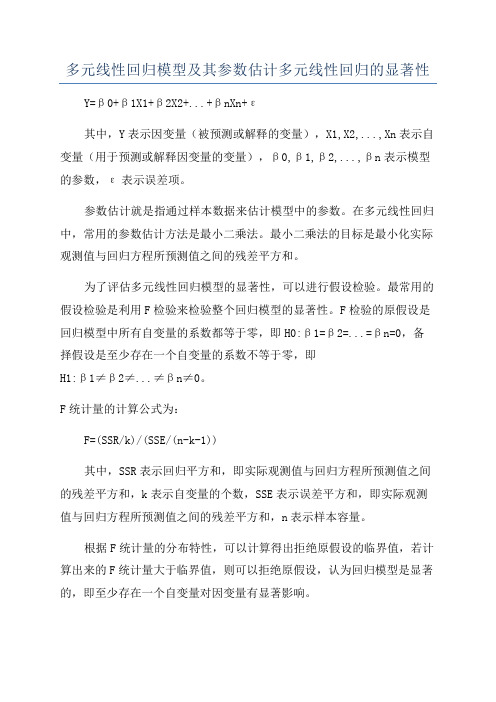 多元线性回归模型及其参数估计多元线性回归的显著性

Y=β0+β1X1+β2X2+...+βnXn+ε

其中，Y表示因变量（被预测或解释的变量），X1,X2,...,Xn表示自变量（用于预测或解释因变量的变量），β0,β1,β2,...,βn表示模型的参数，ε表示误差项。

参数估计就是指通过样本数据来估计模型中的参数。在多元线性回归中，常用的参数估计方法是最小二乘法。最小二乘法的目标是最小化实际观测值与回归方程所预测值之间的残差平方和。

为了评估多元线性回归模型的显著性，可以进行假设检验。最常用的假设检验是利用F检验来检验整个回归模型的显著性。F检验的原假设是回归模型中所有自变量的系数都等于零，即H0:β1=β2=...=βn=0，备择假设是至少存在一个自变量的系数不等于零，即H1:β1≠β2≠...≠βn≠0。

F统计量的计算公式为：

F=(SSR/k)/(SSE/(n-k-1))

其中，SSR表示回归平方和，即实际观测值与回归方程所预测值之间的残差平方和，k表示自变量的个数，SSE表示误差平方和，即实际观测值与回归方程所预测值之间的残差平方和，n表示样本容量。

根据F统计量的分布特性，可以计算得出拒绝原假设的临界值，若计算出来的F统计量大于临界值，则可以拒绝原假设，认为回归模型是显著的，即至少存在一个自变量对因变量有显著影响。